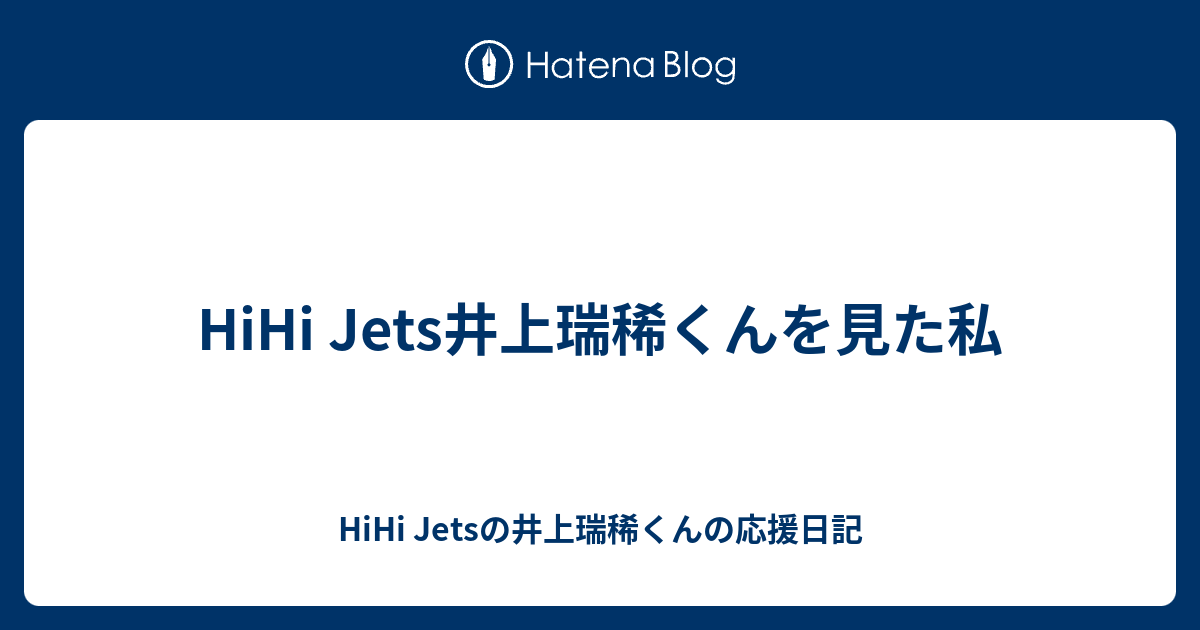 Hatena Blog

HiHi Jets井上瑞稀くんを見た私

HiHi Jetsの井上瑞稀くんの応援日記